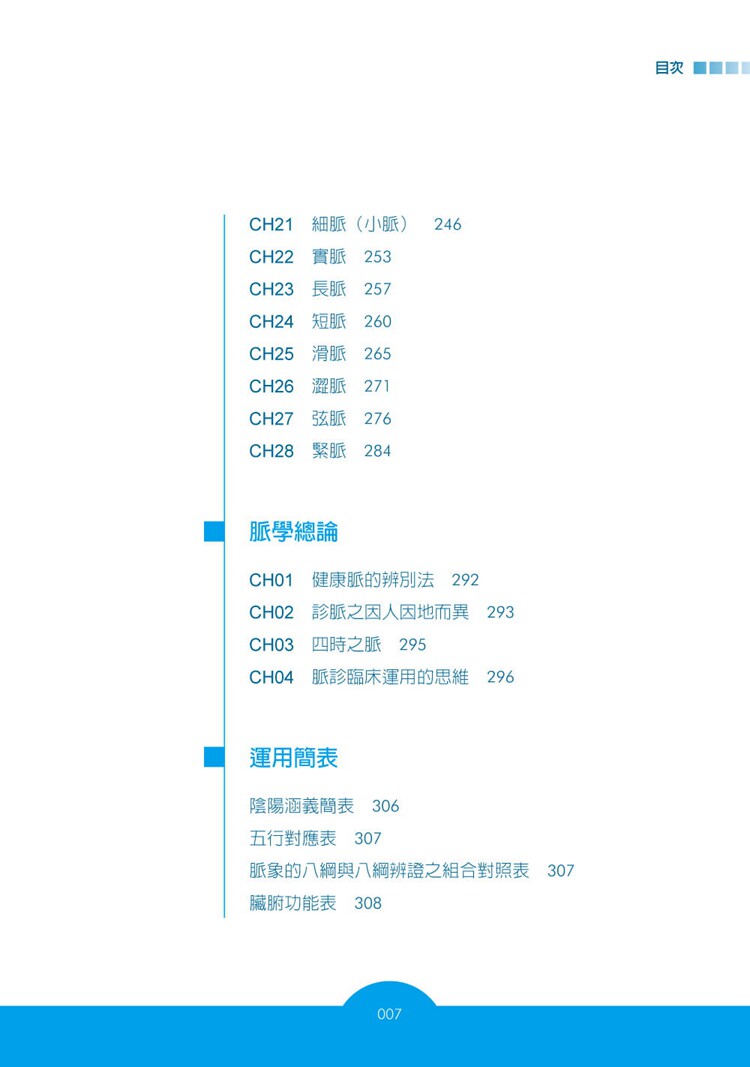 目次

CH21 細脈（小脈） 246
CH22 實脈 253
CH23 長脈 257
CH24 短脈 260
CH25 滑脈 265
CH26 澀脈 271
CH27 弦脈 276
CH28 緊脈 284

脈學總論

CH01 健康脈的辨別法 292
CH02 診脈之因人因地而異 293
CH03 四時之脈 295
CH04 脈診臨床運用的思維 296

運用簡表

陰陽涵義簡表 306
五行對應表 307
脈象的八綱與八綱辨證之組合對照表 307
臟腑功能表 308

007